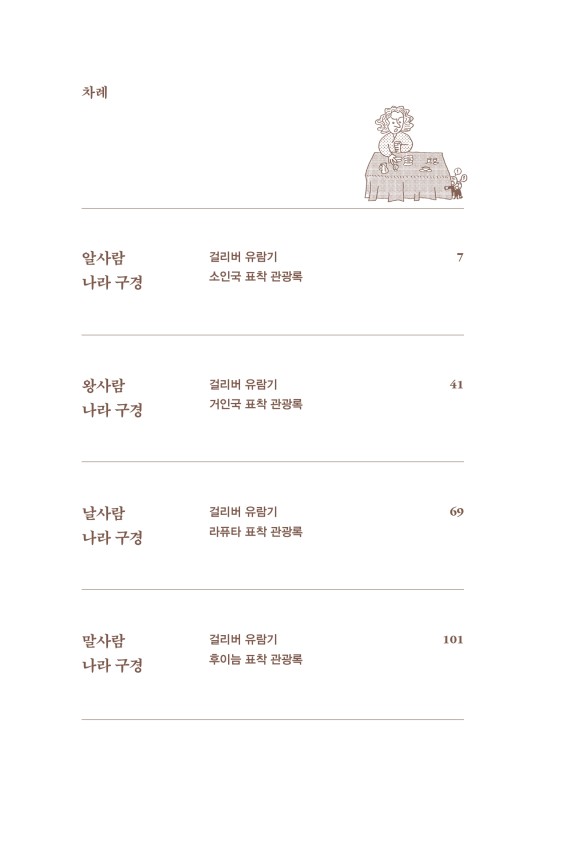 차례

알사람
나라 구경

걸리버 유람기
소인국 표착 관광록

7

왕사람
나라 구경

걸리버 유람기
거인국 표착 관광록

41

날사람
나라 구경

걸리버 유람기
라퓨타 표착 관광록

69

말사람
나라 구경

걸리버 유람기
후이늠 표착 관광록

101